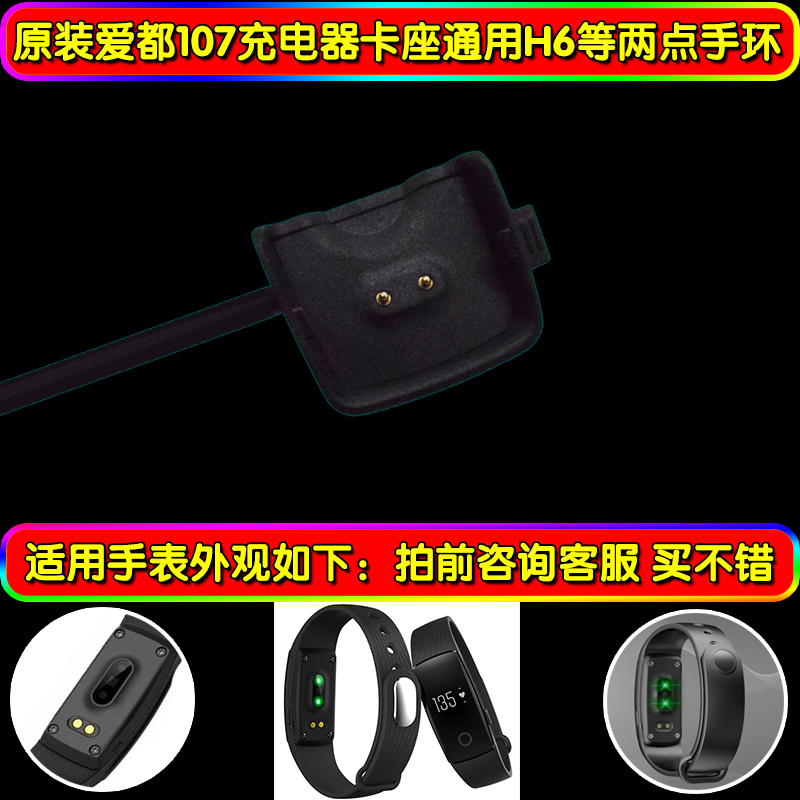 原装爱都107充电器卡座通用H6等两点手环

适用手表外观如下：拍前咨询客服 买不错

135